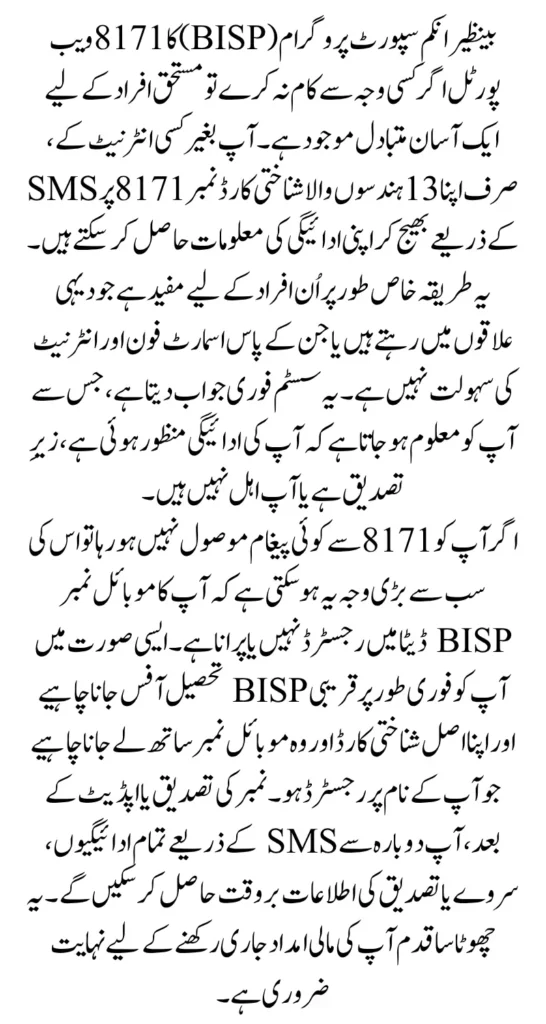 بینظیر انکم سپورٹ پروگرام (BISP) کا 8171 ویب پورٹل اگر کسی وجہ سے کام نہ کرے تو مستحق افراد کے لیے ایک آسان متبادل موجود ہے۔ آپ بغیر کسی انٹرنیٹ کے، صرف اپنا 13 ہندسوں والا شناختی کارڈ نمبر 8171 پر SMS کے ذریعے بھیج کر اپنی ادائیگی کی معلومات حاصل کر سکتے ہیں۔ یہ طریقہ خاص طور پر اُن افراد کے لیے مفید ہے جو دیہی علاقوں میں رہتے ہیں یا جن کے پاس اسمارٹ فون اور انٹرنیٹ کی سہولت نہیں ہے۔ یہ سسٹم فوری جواب دیتا ہے، جس سے آپ کو معلوم ہو جاتا ہے کہ آپ کی ادائیگی منظور ہوئی ہے، زیر تصدیق ہے یا آپ اہل نہیں ہیں۔
اگر آپ کو 8171 سے کوئی پیغام موصول نہیں ہو رہا تو اس کی سب سے بڑی وجہ یہ ہو سکتی ہے کہ آپ کا موبائل نمبر BISP ڈیٹا میں رجسٹرڈ نہیں یا پرانا ہے۔ ایسی صورت میں آپ کو فوری طور پر قریبی BISP تحصیل آفس جانا چاہیے اور اپنا اصل شناختی کارڈ اور وہ موبائل نمبر ساتھ لے جانا چاہیے جو آپ کے نام پر رجسٹرڈ ہو۔ نمبر کی تصدیق یا اپڈیٹ کے بعد، آپ دوبارہ سے SMS کے ذریعے تمام ادائیگیوں، سروے یا تصدیق کی اطلاعات بروقت حاصل کر سکیں گے۔ یہ چھوٹا سا قدم آپ کی مالی امداد جاری رکھنے کے لیے نہایت ضروری ہے۔